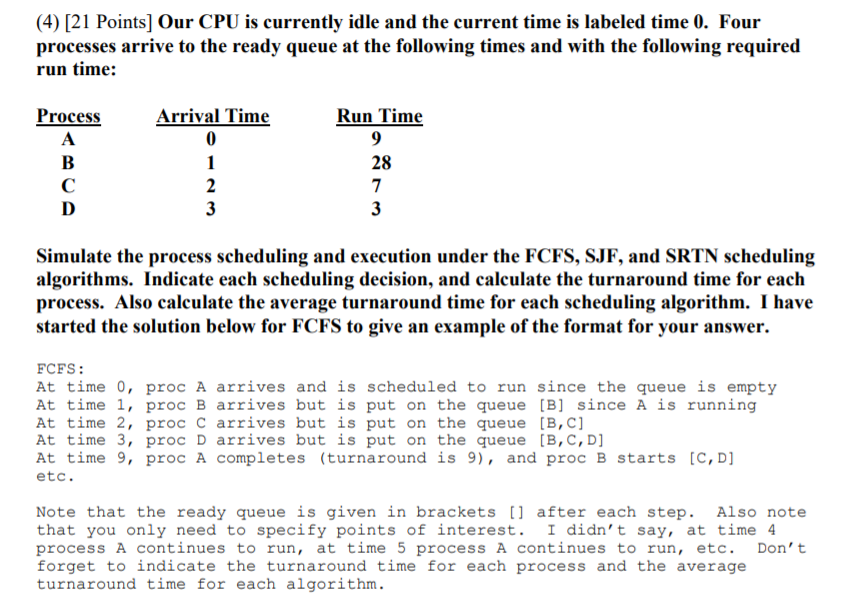 (4) [21 Points] Our CPU is currently idle and the current time is labeled time 0. Four processes arrive to the ready queue at the following times and with the following required run time:

| Process | Arrival Time | Run Time |
|---|---|---|
| A | 0 | 9 |
| B | 1 | 28 |
| C | 2 | 7 |
| D | 3 | 3 |

Simulate the process scheduling and execution under the FCFS, SJF, and SRTN scheduling algorithms. Indicate each scheduling decision, and calculate the turnaround time for each process. Also calculate the average turnaround time for each scheduling algorithm. I have started the solution below for FCFS to give an example of the format for your answer.

FCFS:
At time 0, proc A arrives and is scheduled to run since the queue is empty
At time 1, proc B arrives but is put on the queue [B] since A is running
At time 2, proc C arrives but is put on the queue [B,C]
At time 3, proc D arrives but is put on the queue [B,C,D]
At time 9, proc A completes (turnaround is 9), and proc B starts [C,D]
etc.

Note that the ready queue is given in brackets [] after each step. Also note that you only need to specify points of interest. I didn't say, at time 4 process A continues to run, at time 5 process A continues to run, etc. Don't forget to indicate the turnaround time for each process and the average turnaround time for each algorithm.